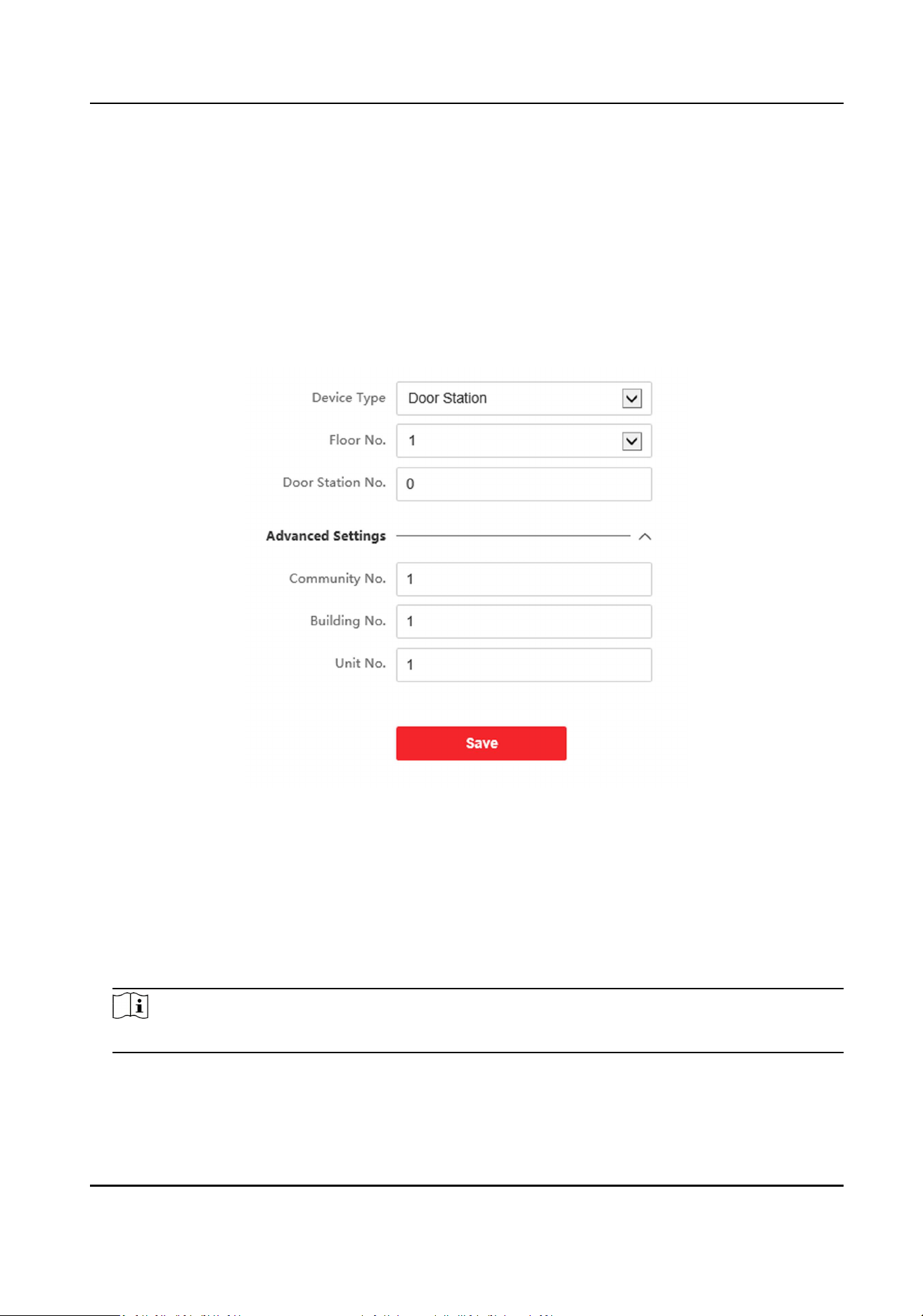 Device Type
Door Station
Floor No.
1
Door Station No.
0
Advanced Settings
Community No.
1
Building No.
1
Unit No.
1
Save